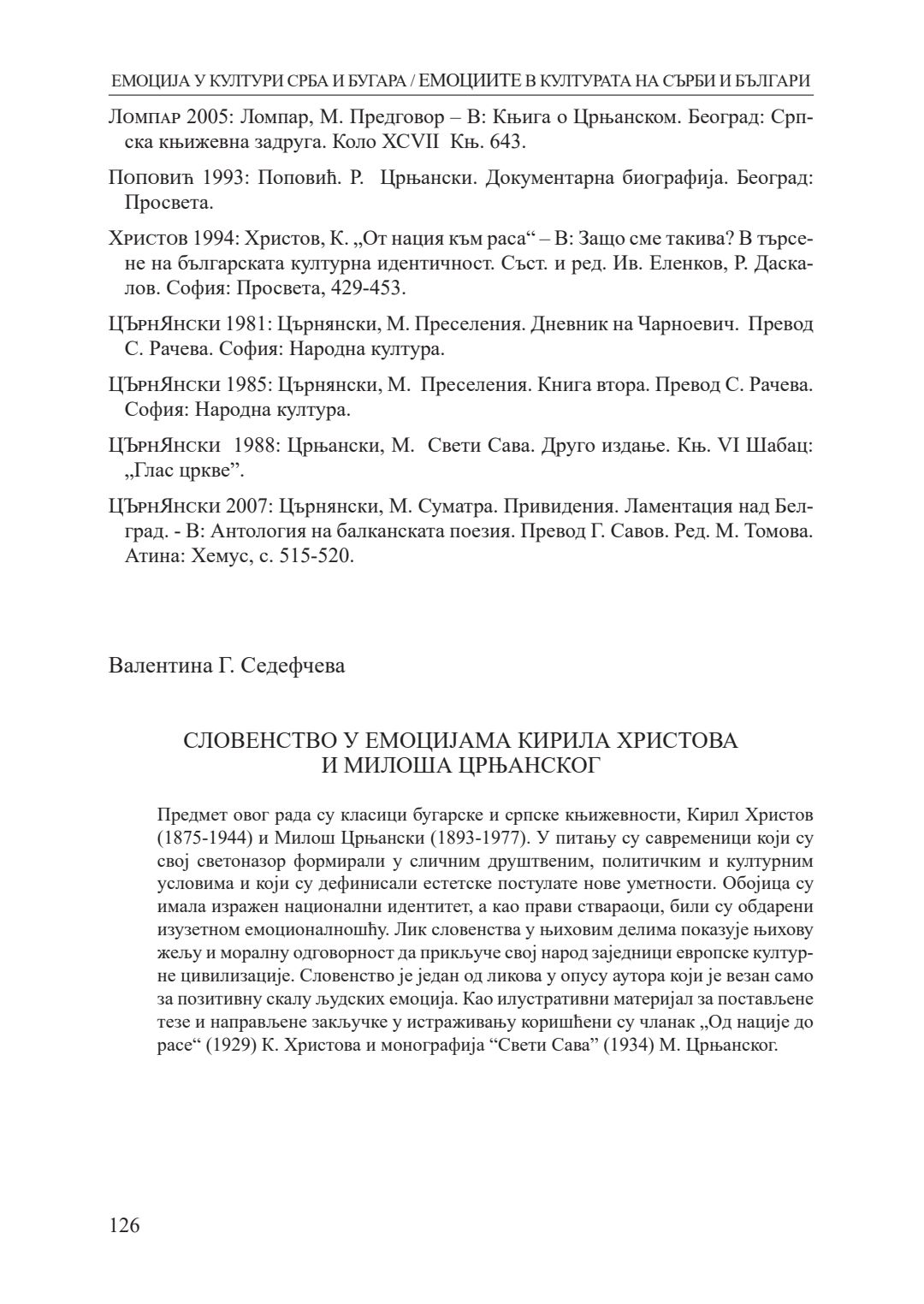 ЕМОЦИЈА У КУЛТУРИ СРБА И БУГАРА / ЕМОЦИИТЕ В КУЛТУРАТА НА СЪРБИ И БЪЛГАРИ

Ломпар 2005: Ломпар, М. Предговор – В: Књига о Црњанском. Београд: Српска књижевна задруга. Коло XCVII Књ. 643.

Поповић 1993: Поповић. Р. Црњански. Документарна биографија. Београд: Просвета.

Христов 1994: Христов, К. „От нация към раса“ – В: Защо сме такива? В търсене на българската културна идентичност. Съст. и ред. Ив. Еленков, Р. Даскалов. София: Просвета, 429-453.

ЦЪрнЯнски 1981: Църнянски, М. Преселения. Дневник на Чарноевич. Превод С. Рачева. София: Народна култура.

ЦЪрнЯнски 1985: Църнянски, М. Преселения. Книга втора. Превод С. Рачева. София: Народна култура.

ЦЪрнЯнски 1988: Црњански, М. Свети Сава. Друго издање. Књ. VI Шабац: „Глас цркве”.

ЦЪрнЯнски 2007: Църнянски, М. Суматра. Привидения. Ламентация над Белград. - В: Антология на балканската поезия. Превод Г. Савов. Ред. М. Томова. Атина: Хемус, с. 515-520.

Валентина Г. Седефчева

СЛОВЕНСТВО У ЕМОЦИЈАМА КИРИЛА ХРИСТОВА И МИЛОША ЦРЊАНСКОГ

Предмет овог рада су класици бугарске и српске књижевности, Кирил Христов (1875-1944) и Милош Црњански (1893-1977). У питању су савременици који су свој светоназор формирали у сличним друштвеним, политичким и културним условима и који су дефинисали естетске постулате нове уметности. Обојица су имала изражен национални идентитет, а као прави ствараоци, били су обдарени изузетном емоционалношћу. Лик словенства у њиховим делима показује њихову жељу и моралну одговорност да прикључе свој народ заједници европске културне цивилизације. Словенство је један од ликова у опусу аутора који је везан само за позитивну скалу људских емоција. Као илустративни материјал за постављене тезе и направљене закључке у истраживању коришћени су чланак „Од нације до расе“ (1929) К. Христова и монографија “Свети Сава” (1934) М. Црњанског.

126